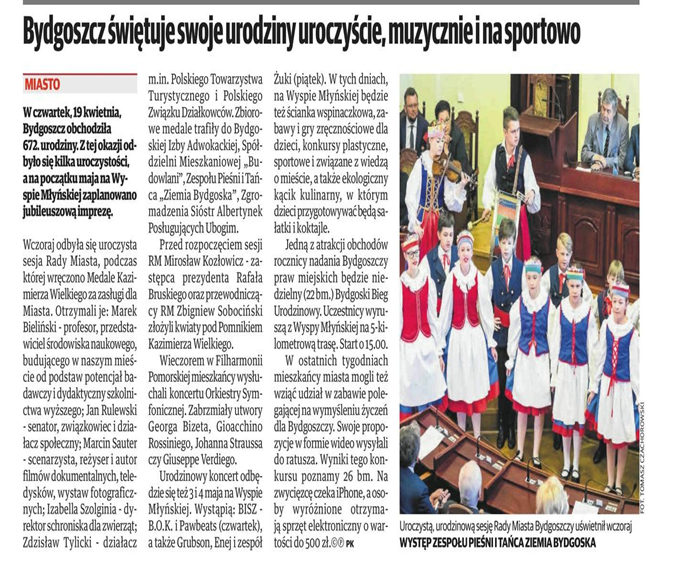 Bydgoszcz świętuje swoje urodziny uroczyście, muzycznie i na sportowo

MIASTO

W czwartek, 19 kwietnia, Bydgoszcz obchodziła 672. urodziny. Z tej okazji odbyło się kilka uroczystości, a na początku maja na Wyspie Młyńskiej zaplanowano jubileuszową imprezę.

Wczoraj odbyła się uroczysta sesja Rady Miasta, podczas której wręczono Medale Kazimierza Wielkiego za zasługi dla Miasta. Otrzymali je: Marek Bieliński - profesor, przedstawiciel środowiska naukowego, budującego w naszym mieście od podstaw potencjał badawczy i dydaktyczny szkolnictwa wyższego; Jan Rulewski - senator, związkowiec i działacz społeczny; Marcin Sauter - scenarzysta, reżyser i autor filmów dokumentalnych, teledysków, wystaw fotograficznych; Izabella Szolginia - dyrektor schroniska dla zwierząt; Zdzisław Tylicki - działacz m.in. Polskiego Towarzystwa Turystycznego i Polskiego Związku Działkowców. Zbiorowe medale trafiły do Bydgoskiej Izby Adwokackiej, Spółdzielni Mieszkaniowej „Budowlani", Zespołu Pieśni i Tańca „Ziemia Bydgoska", Zgromadzenia Sióstr Albertynek Posługujących Ubogim.

Przed rozpoczęciem sesji RM Mirosław Kozłowicz - zastępca prezydenta Rafała Bruskiego oraz przewodniczący RM Zbigniew Sobociński złożyli kwiaty pod Pomnikiem Kazimierza Wielkiego.

Wieczorem w Filharmonii Pomorskiej mieszkańcy wysłuchali koncertu Orkiestry Symfonicznej. Zabrzmiały utwory Georga Bizeta, Gioacchino Rossiniego, Johanna Straussa czy Giuseppe Verdiego.

Urodzinowy koncert odbędzie się też 3 i 4 maja na Wyspie Młyńskiej. Wystąpią: BISZ - B.O.K. i Pawbeats (czwartek), a także Grubson, Enej i zespół Żuki (piątek). W tych dniach, na Wyspie Młyńskiej będzie też ścianka wspinaczkowa, zabawy i gry zręcznościowe dla dzieci, konkursy plastyczne, sportowe i związane z wiedzą o mieście, a także ekologiczny kącik kulinarny, w którym dzieci przygotowywać będą sałatki i koktajle.

Jedną z atrakcji obchodów rocznicy nadania Bydgoszczy praw miejskich będzie niedzielny (22 bm.) Bydgoski Bieg Urodzinowy. Uczestnicy wyruszą z Wyspy Młyńskiej na 5-kilometrową trasę. Start o 15.00.

W ostatnich tygodniach mieszkańcy miasta mogli też wziąć udział w zabawie polegającej na wymyśleniu życzeń dla Bydgoszczy. Swoje propozycje w formie wideo wysyłali do ratusza. Wyniki tego konkursu poznamy 26 bm. Na zwycięzcę czeka iPhone, a osoby wyróżnione otrzymają sprzęt elektroniczny o wartości do 500 zł.©℗ PK

FOT. TOMASZ CZACHOROWSKI

Uroczystą, urodzinową sesję Rady Miasta Bydgoszczy uświetnił wczoraj WYSTĘP ZESPOŁU PIEŚNI I TAŃCA ZIEMIA BYDGOSKA